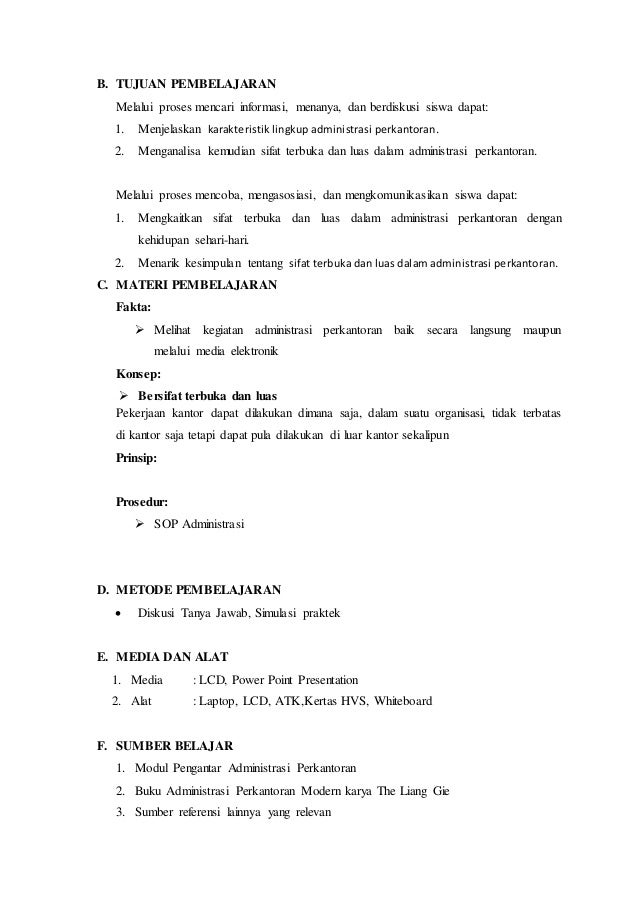 B. TUJUAN PEMBELAJARAN

Melalui proses mencari informasi, menanya, dan berdiskusi siswa dapat:

1. Menjelaskan karakteristik lingkup administrasi perkantoran.
2. Menganalisa kemudian sifat terbuka dan luas dalam administrasi perkantoran.

Melalui proses mencoba, mengasosiasi, dan mengkomunikasikan siswa dapat:

1. Mengkaitkan sifat terbuka dan luas dalam administrasi perkantoran dengan kehidupan sehari-hari.
2. Menarik kesimpulan tentang sifat terbuka dan luas dalam administrasi perkantoran.

C. MATERI PEMBELAJARAN

Fakta:

➢ Melihat kegiatan administrasi perkantoran baik secara langsung maupun melalui media elektronik

Konsep:

➢ Bersifat terbuka dan luas

Pekerjaan kantor dapat dilakukan dimana saja, dalam suatu organisasi, tidak terbatas di kantor saja tetapi dapat pula dilakukan di luar kantor sekalipun

Prinsip:

Prosedur:

➢ SOP Administrasi

D. METODE PEMBELAJARAN

• Diskusi Tanya Jawab, Simulasi praktek

E. MEDIA DAN ALAT

1. Media : LCD, Power Point Presentation
2. Alat : Laptop, LCD, ATK,Kertas HVS, Whiteboard

F. SUMBER BELAJAR

1. Modul Pengantar Administrasi Perkantoran
2. Buku Administrasi Perkantoran Modern karya The Liang Gie
3. Sumber referensi lainnya yang relevan